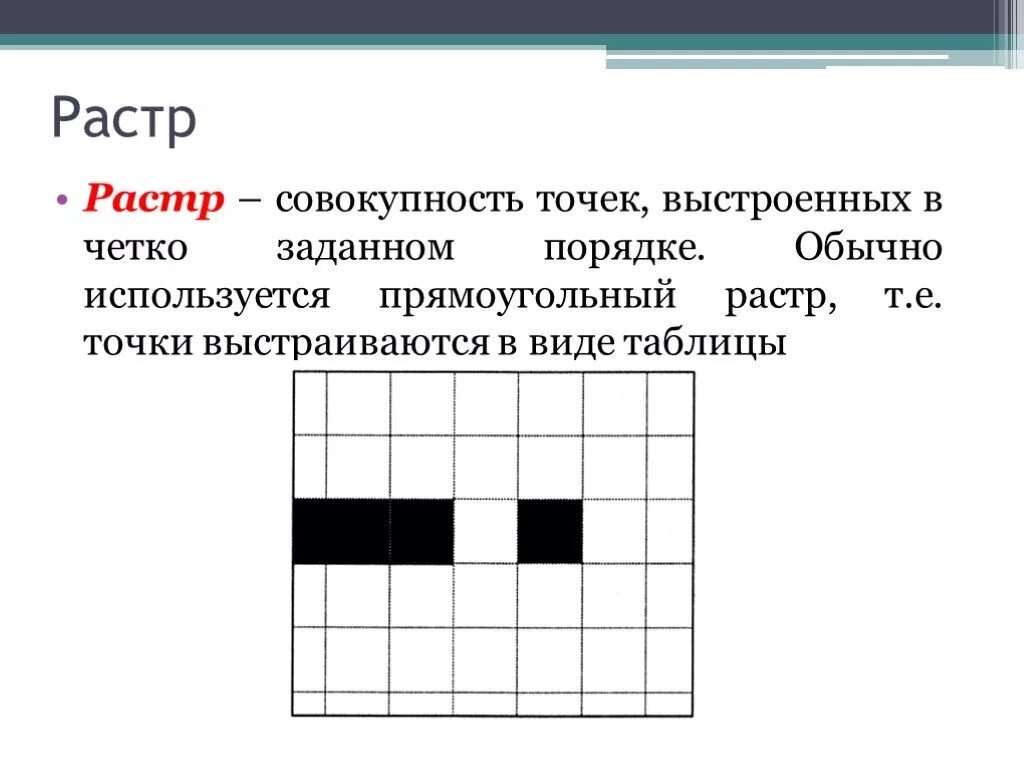 Растр

• Растр – совокупность точек, выстроенных в четко заданном порядке. Обычно используется прямоугольный растр, т.е. точки выстраиваются в виде таблицы